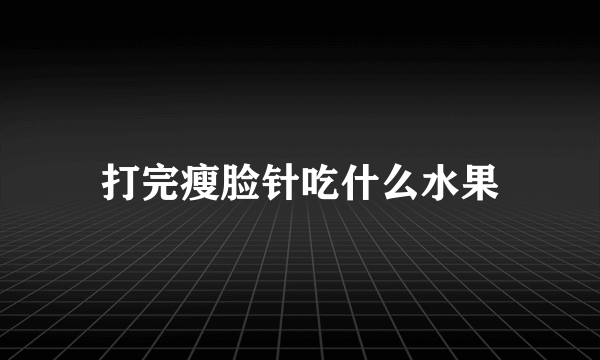 打完瘦脸针吃什么水果